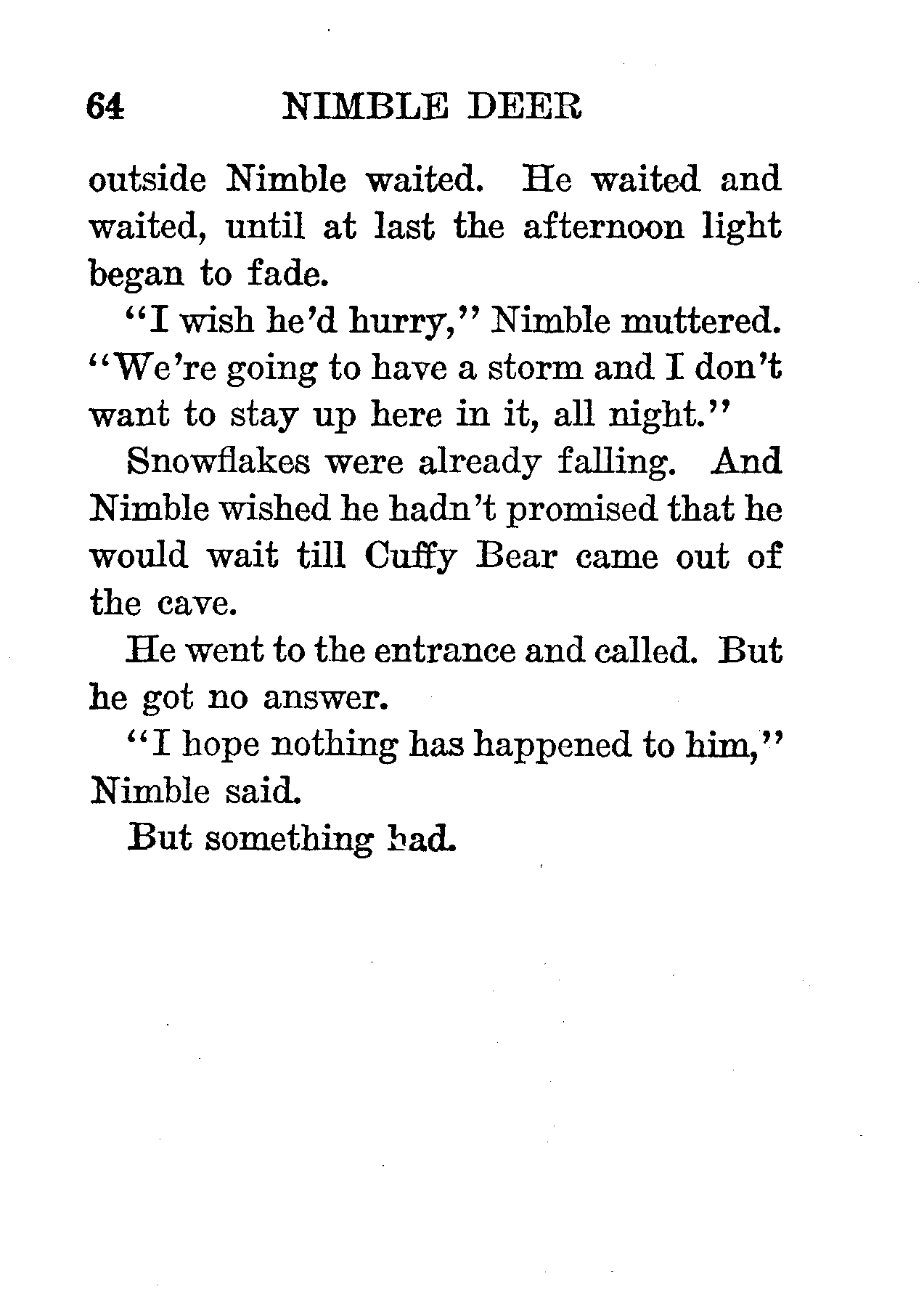 64 NIMBLE DEER

outside Nimble waited. He waited and waited, until at last the afternoon light began to fade.

"I wish he'd hurry," Nimble muttered. "We're going to have a storm and I don't want to stay up here in it, all night."

Snowflakes were already falling. And Nimble wished he hadn't promised that he would wait till Cuffy Bear came out of the cave.

He went to the entrance and called. But he got no answer.

"I hope nothing has happened to him," Nimble said.

But something had.